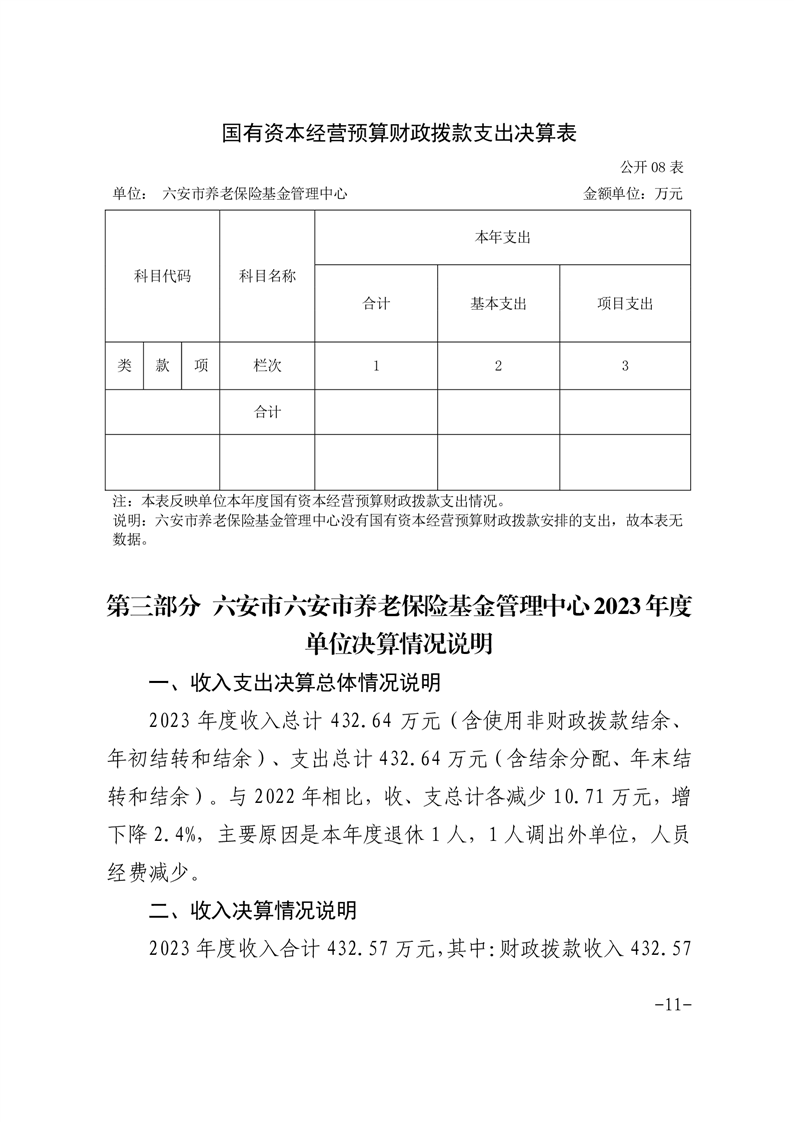 国有资本经营预算财政拨款支出决算表

公开 08 表

单位： 六安市养老保险基金管理中心　　　　金额单位：万元

| 科目代码 | | | 科目名称 | 本年支出 | | |
|---|---|---|---|---|---|---|
| | | | | 合计 | 基本支出 | 项目支出 |
| 类 | 款 | 项 | 栏次 | 1 | 2 | 3 |
| | | | 合计 | | | |
| | | | | | | |

注：本表反映单位本年度国有资本经营预算财政拨款支出情况。
说明：六安市养老保险基金管理中心没有国有资本经营预算财政拨款安排的支出，故本表无数据。

第三部分 六安市六安市养老保险基金管理中心 2023 年度单位决算情况说明

一、收入支出决算总体情况说明

2023 年度收入总计 432.64 万元（含使用非财政拨款结余、年初结转和结余）、支出总计 432.64 万元（含结余分配、年末结转和结余）。与 2022 年相比，收、支总计各减少 10.71 万元，增下降 2.4%，主要原因是本年度退休 1 人，1 人调出外单位，人员经费减少。

二、收入决算情况说明

2023 年度收入合计 432.57 万元，其中：财政拨款收入 432.57

-11-